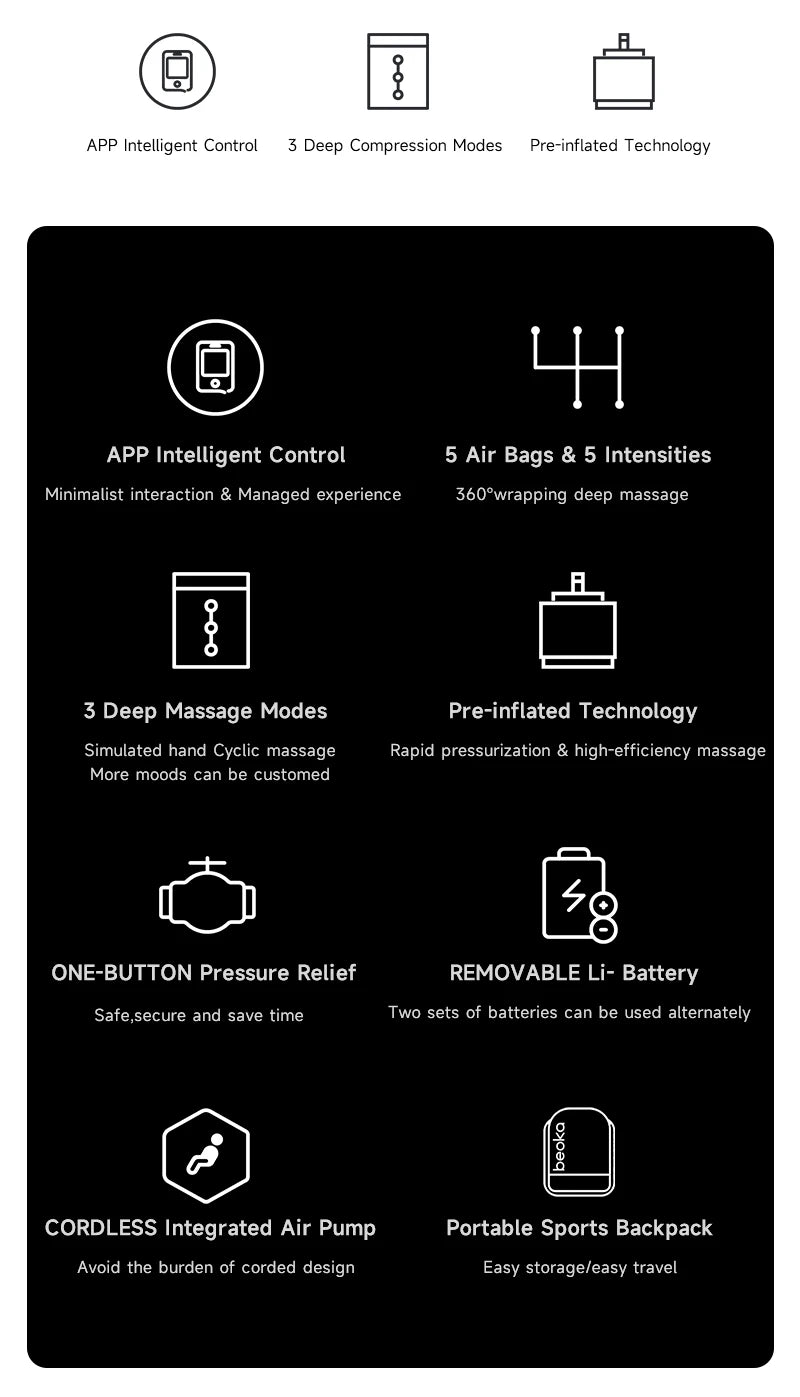 APP Intelligent Control

3 Deep Compression Modes

Pre-inflated Technology

APP Intelligent Control

Minimalist interaction & Managed experience

5 Air Bags & 5 Intensities

360°wrapping deep massage

3 Deep Massage Modes

Simulated hand Cyclic massage
More moods can be customed

Pre-inflated Technology

Rapid pressurization & high-efficiency massage

ONE-BUTTON Pressure Relief

Safe,secure and save time

REMOVABLE Li- Battery

Two sets of batteries can be used alternately

CORDLESS Integrated Air Pump

Avoid the burden of corded design

beoka

Portable Sports Backpack

Easy storage/easy travel